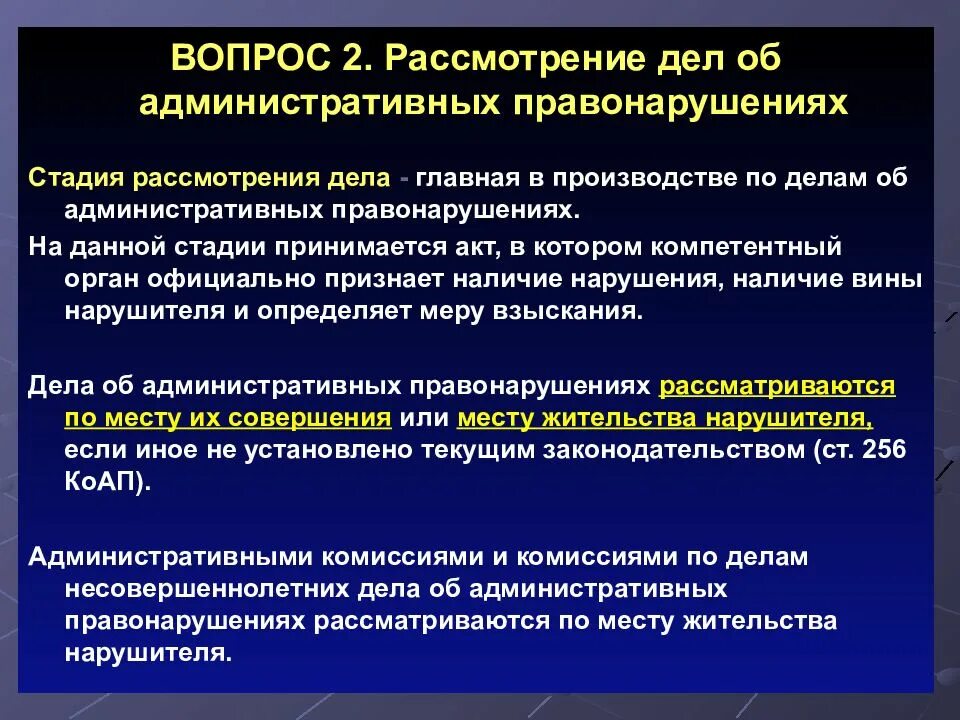 ВОПРОС 2. Рассмотрение дел об административных правонарушениях

Стадия рассмотрения дела - главная в производстве по делам об административных правонарушениях.

На данной стадии принимается акт, в котором компетентный орган официально признает наличие нарушения, наличие вины нарушителя и определяет меру взыскания.

Дела об административных правонарушениях рассматриваются по месту их совершения или месту жительства нарушителя, если иное не установлено текущим законодательством (ст. 256 КоАП).

Административными комиссиями и комиссиями по делам несовершеннолетних дела об административных правонарушениях рассматриваются по месту жительства нарушителя.